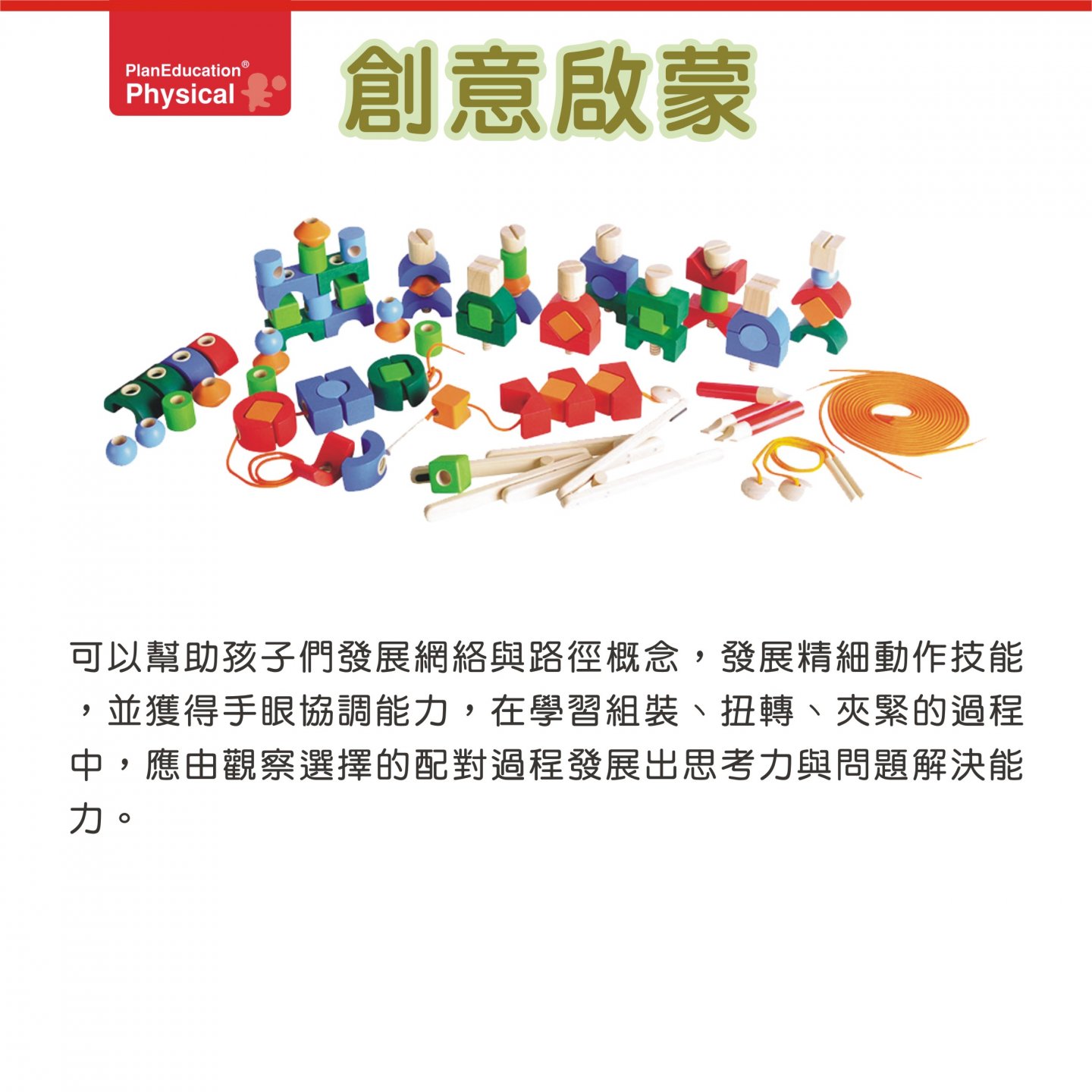 PlanEducation®
Physical

創意啟蒙

可以幫助孩子們發展網絡與路徑概念，發展精細動作技能，並獲得手眼協調能力，在學習組裝、扭轉、夾緊的過程中，應由觀察選擇的配對過程發展出思考力與問題解決能力。